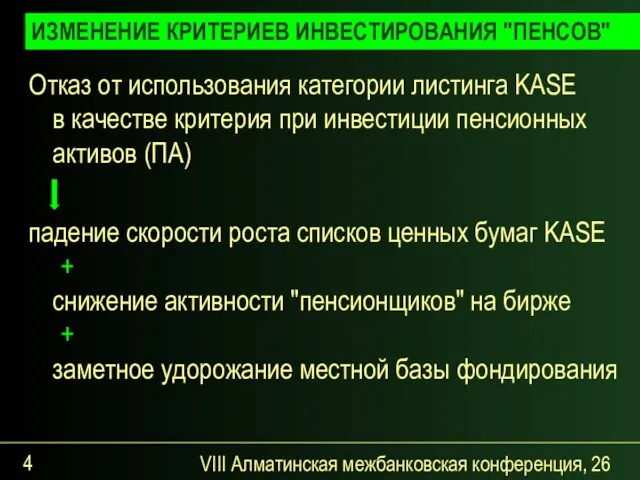 ИЗМЕНЕНИЕ КРИТЕРИЕВ ИНВЕСТИРОВАНИЯ "ПЕНСОВ"

Отказ от использования категории листинга KASE в качестве критерия при инвестиции пенсионных активов (ПА)

падение скорости роста списков ценных бумаг KASE

+

снижение активности "пенсионщиков" на бирже

+

заметное удорожание местной базы фондирования

4

VIII Алматинская межбанковская конференция, 26